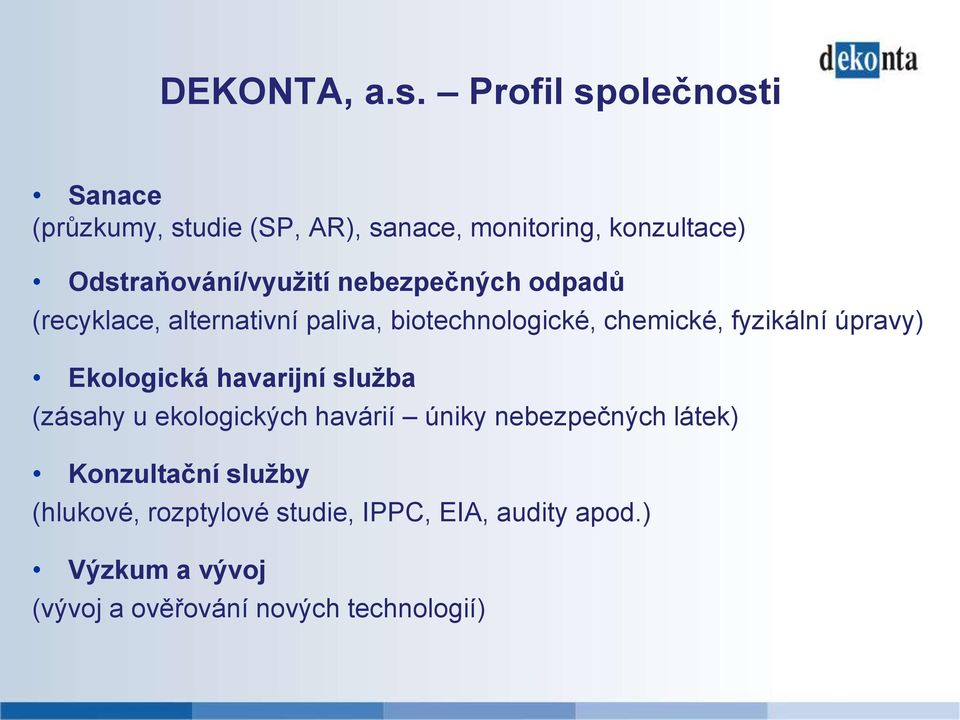 dekonta

DEKONTA, a.s. – Profil společnosti

• Sanace
(průzkumy, studie (SP, AR), sanace, monitoring, konzultace)

• Odstraňování/využití nebezpečných odpadů
(recyklace, alternativní paliva, biotechnologické, chemické, fyzikální úpravy)

• Ekologická havarijní služba
(zásahy u ekologických havárií – úniky nebezpečných látek)

• Konzultační služby
(hlukové, rozptylové studie, IPPC, EIA, audity apod.)

• Výzkum a vývoj
(vývoj a ověřování nových technologií)